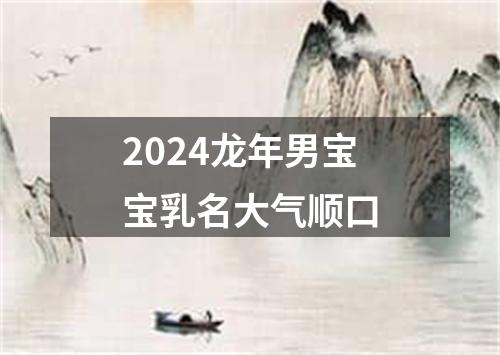 2024龙年男宝宝乳名大气顺口